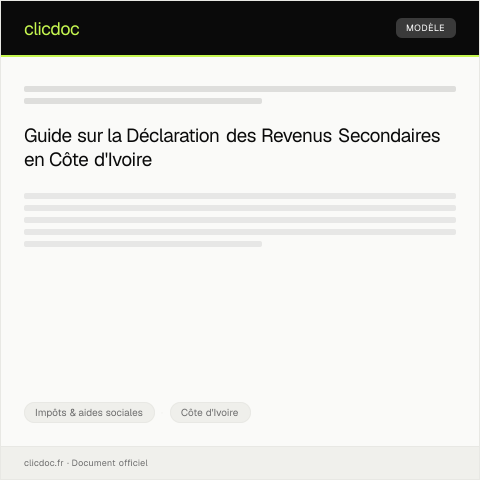 clicdoc

MODÈLE

Guide sur la Déclaration des Revenus Secondaires en Côte d'Ivoire

Impôts & aides sociales

Côte d'Ivoire

clicdoc.fr · Document officiel